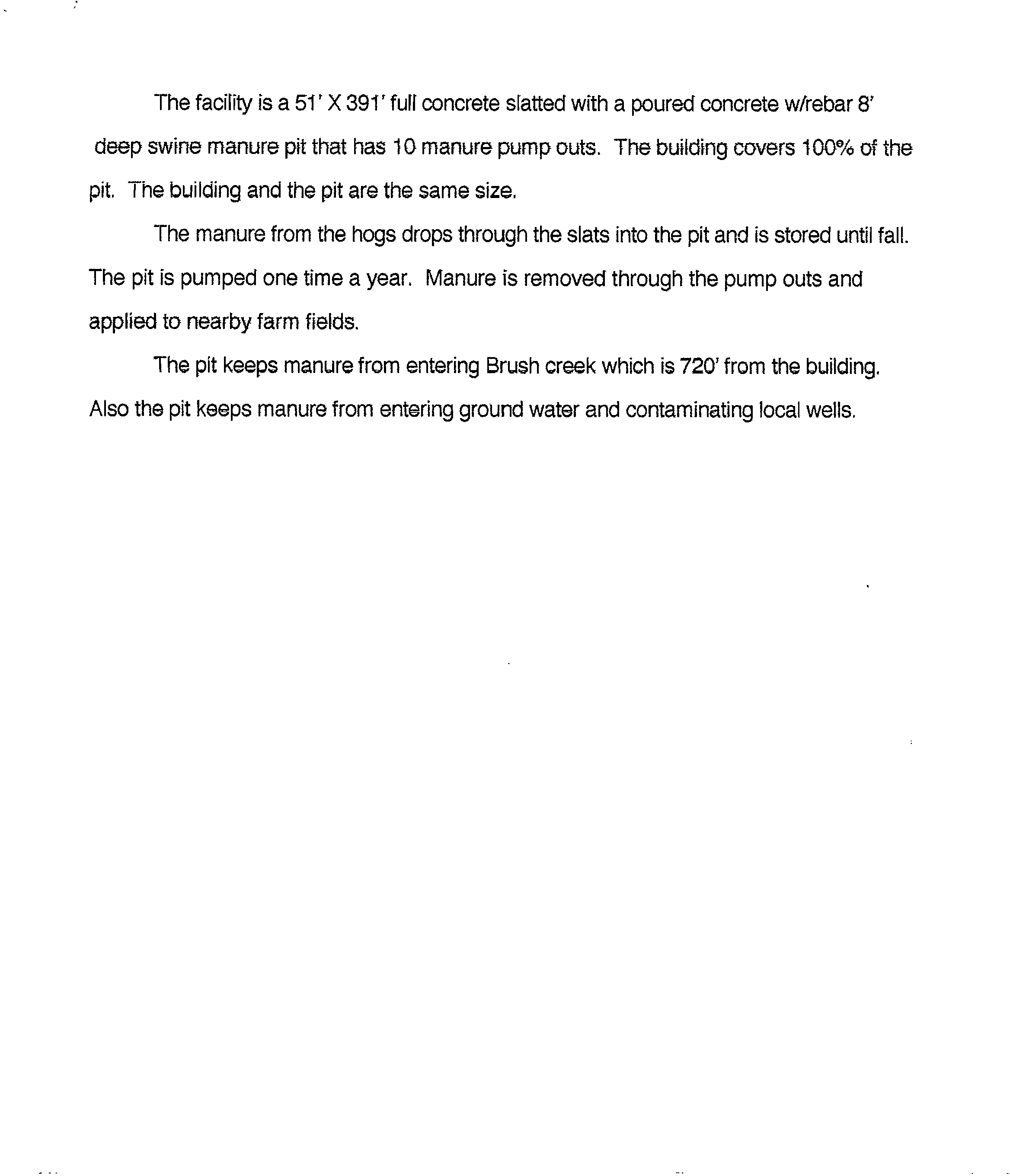 The facility is a 51' X 391' full concrete slatted with a poured concrete w/rebar 8' deep swine manure pit that has 10 manure pump outs. The building covers 100% of the pit. The building and the pit are the same size.

The manure from the hogs drops through the slats into the pit and is stored until fall. The pit is pumped one time a year. Manure is removed through the pump outs and applied to nearby farm fields.

The pit keeps manure from entering Brush creek which is 720' from the building. Also the pit keeps manure from entering ground water and contaminating local wells.